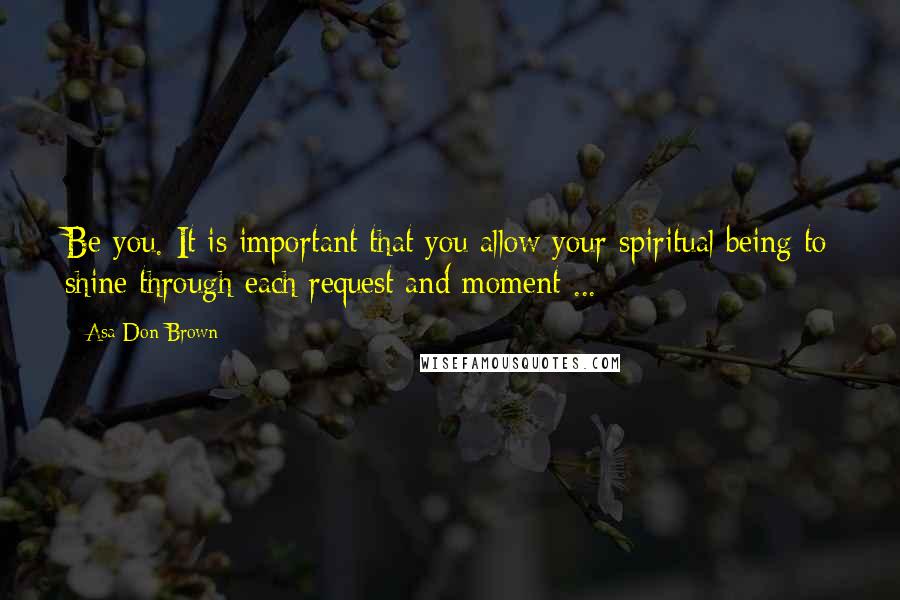 Be you. It is important that you allow your spiritual being to shine through each request and moment ...

Asa Don Brown

WISEFAMOUSQUOTES.COM